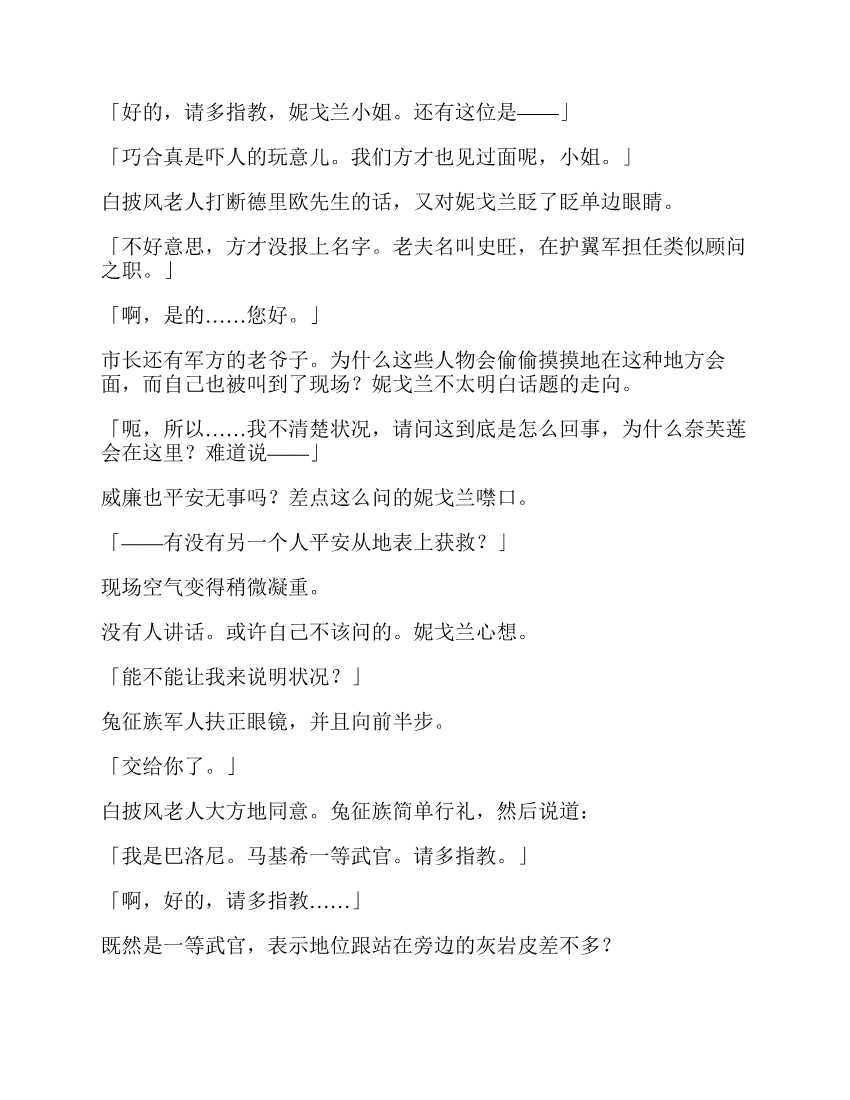 「好的，请多指教，妮戈兰小姐。还有这位是——」

「巧合真是吓人的玩意儿。我们方才也见过面呢，小姐。」

白披风老人打断德里欧先生的话，又对妮戈兰眨了眨单边眼睛。

「不好意思，方才没报上名字。老夫名叫史旺，在护翼军担任类似顾问之职。」

「啊，是的……您好。」

市长还有军方的老爷子。为什么这些人物会偷偷摸摸地在这种地方会面，而自己也被叫到了现场？妮戈兰不太明白话题的走向。

「呃，所以……我不清楚状况，请问这到底是怎么回事，为什么奈芙莲会在这里？难道说——」

威廉也平安无事吗？差点这么问的妮戈兰噤口。

「——有没有另一个人平安从地表上获救？」

现场空气变得稍微凝重。

没有人讲话。或许自己不该问的。妮戈兰心想。

「能不能让我来说明状况？」

兔征族军人扶正眼镜，并且向前半步。

「交给你了。」

白披风老人大方地同意。兔征族简单行礼，然后说道：

「我是巴洛尼。马基希一等武官。请多指教。」

「啊，好的，请多指教……」

既然是一等武官，表示地位跟站在旁边的灰岩皮差不多？